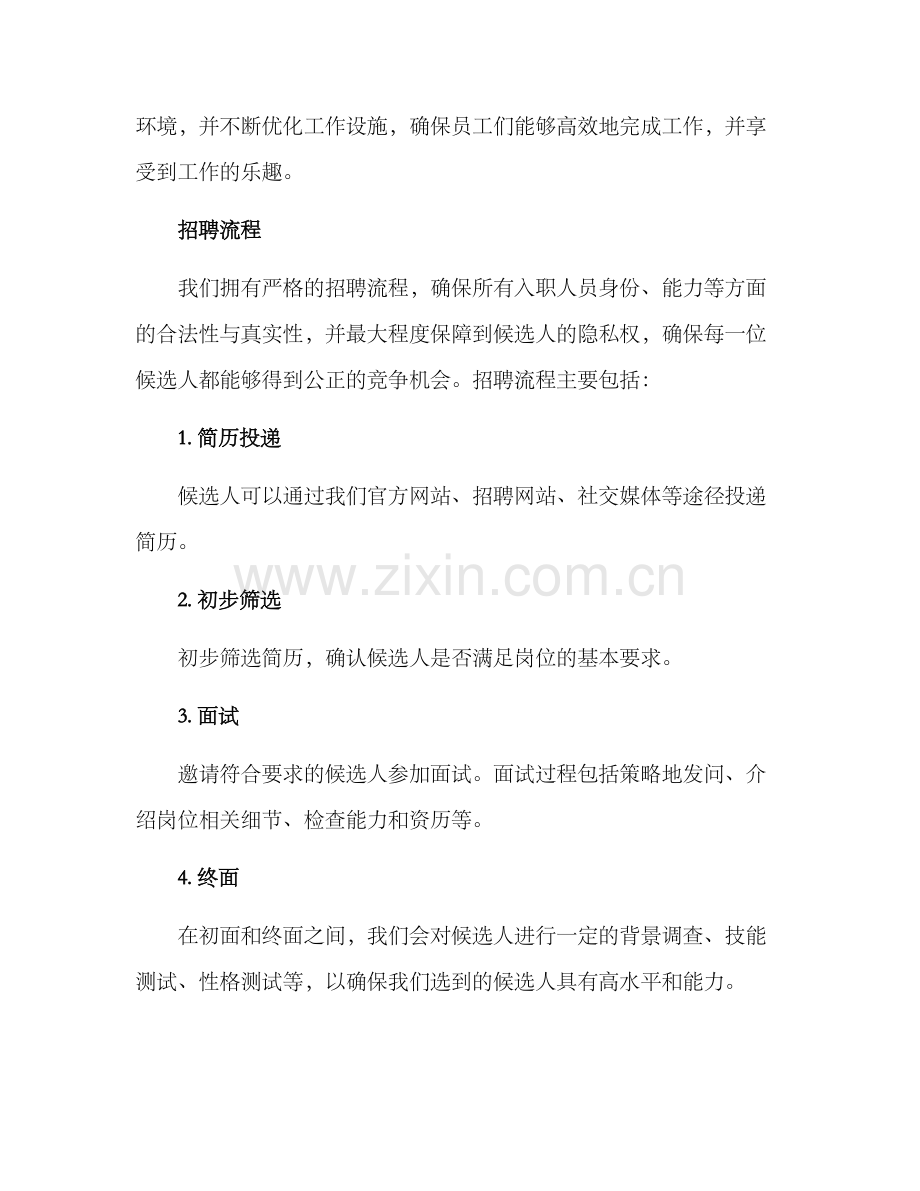 环境，并不断优化工作设施，确保员工们能够高效地完成工作，并享受到工作的乐趣。

招聘流程

我们拥有严格的招聘流程，确保所有入职人员身份、能力等方面的合法性与真实性，并最大程度保障到候选人的隐私权，确保每一位候选人都能够得到公正的竞争机会。招聘流程主要包括：

1. 简历投递

候选人可以通过我们官方网站、招聘网站、社交媒体等途径投递简历。

www.zixin.com.cn

2. 初步筛选

初步筛选简历，确认候选人是否满足岗位的基本要求。

3. 面试

邀请符合要求的候选人参加面试。面试过程包括策略地发问、介绍岗位相关细节、检查能力和资历等。

4. 终面

在初面和终面之间，我们会对候选人进行一定的背景调查、技能测试、性格测试等，以确保我们选到的候选人具有高水平和能力。